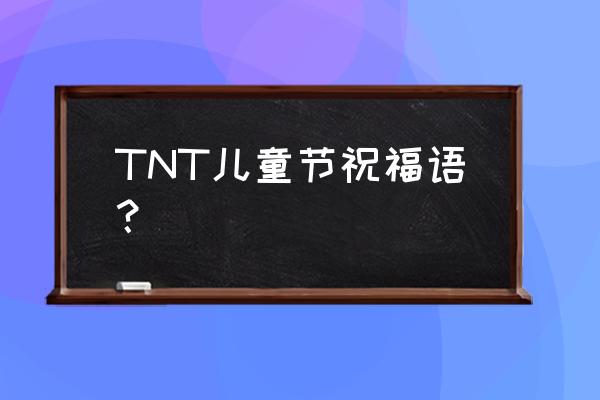 TNT儿童节祝福语？